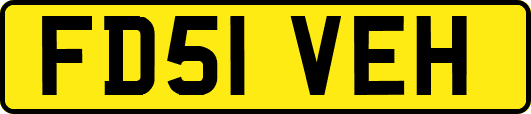 FD51 VEH